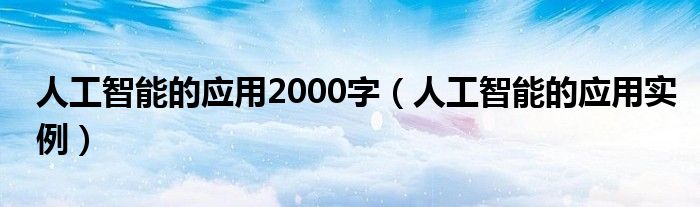 人工智能的应用2000字（人工智能的应用实例）